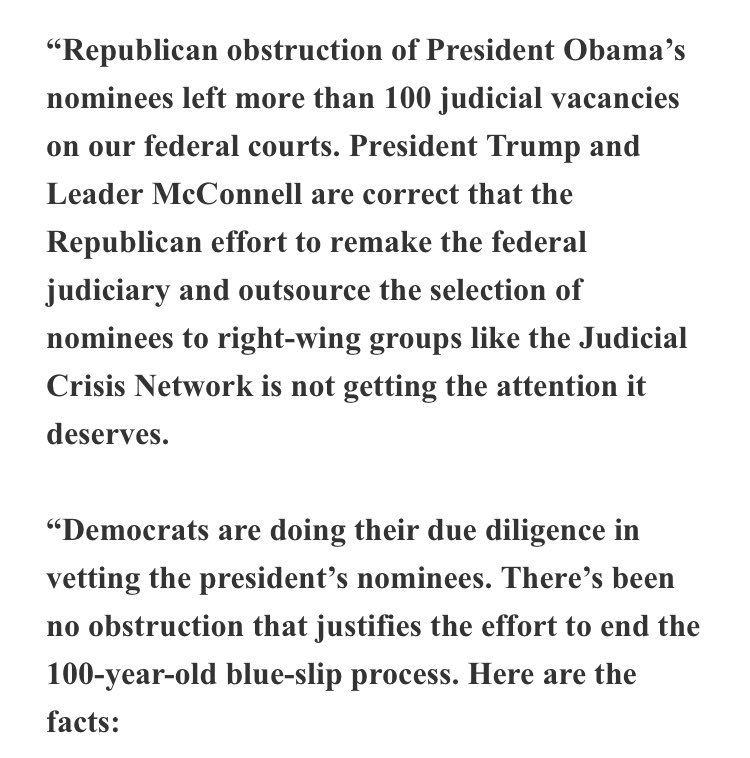 “Republican obstruction of President Obama’s nominees left more than 100 judicial vacancies on our federal courts. President Trump and Leader McConnell are correct that the Republican effort to remake the federal judiciary and outsource the selection of nominees to right-wing groups like the Judicial Crisis Network is not getting the attention it deserves.

“Democrats are doing their due diligence in vetting the president’s nominees. There’s been no obstruction that justifies the effort to end the 100-year-old blue-slip process. Here are the facts: